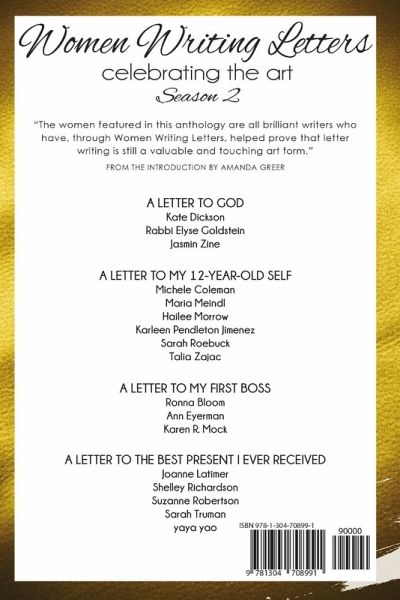 Women Writing Letters
celebrating the art
Season 2

"The women featured in this anthology are all brilliant writers who have, through Women Writing Letters, helped prove that letter writing is still a valuable and touching art form."

FROM THE INTRODUCTION BY AMANDA GREER

A LETTER TO GOD
Kate Dickson
Rabbi Elyse Goldstein
Jasmin Zine

A LETTER TO MY 12-YEAR-OLD SELF
Michele Coleman
Maria Meindl
Hailee Morrow
Karleen Pendleton Jimenez
Sarah Roebuck
Talia Zajac

A LETTER TO MY FIRST BOSS
Ronna Bloom
Ann Eyerman
Karen R. Mock

A LETTER TO THE BEST PRESENT I EVER RECEIVED
Joanne Latimer
Shelley Richardson
Suzanne Robertson
Sarah Truman
yaya yao

ISBN 978-1-304-70899-1
90000
9 781304 708991